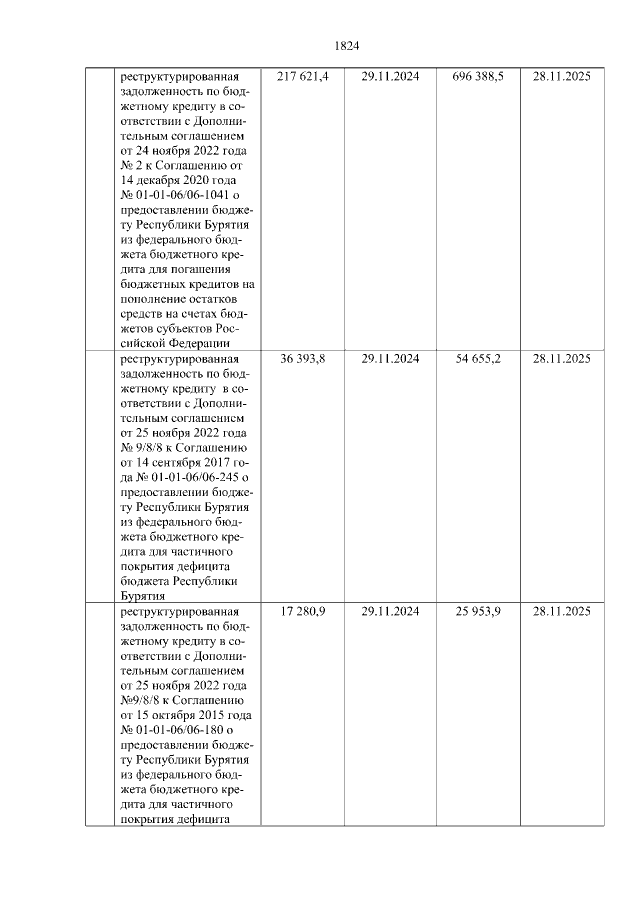 1824

| | | | | | |
|---|---|---|---|---|---|
| | реструктурированная задолженность по бюджетному кредиту в соответствии с Дополнительным соглашением от 24 ноября 2022 года № 2 к Соглашению от 14 декабря 2020 года № 01-01-06/06-1041 о предоставлении бюджету Республики Бурятия из федерального бюджета бюджетного кредита для погашения бюджетных кредитов на пополнение остатков средств на счетах бюджетов субъектов Российской Федерации | 217 621,4 | 29.11.2024 | 696 388,5 | 28.11.2025 |
| | реструктурированная задолженность по бюджетному кредиту в соответствии с Дополнительным соглашением от 25 ноября 2022 года № 9/8/8 к Соглашению от 14 сентября 2017 года № 01-01-06/06-245 о предоставлении бюджету Республики Бурятия из федерального бюджета бюджетного кредита для частичного покрытия дефицита бюджета Республики Бурятия | 36 393,8 | 29.11.2024 | 54 655,2 | 28.11.2025 |
| | реструктурированная задолженность по бюджетному кредиту в соответствии с Дополнительным соглашением от 25 ноября 2022 года №9/8/8 к Соглашению от 15 октября 2015 года № 01-01-06/06-180 о предоставлении бюджету Республики Бурятия из федерального бюджета бюджетного кредита для частичного покрытия дефицита | 17 280,9 | 29.11.2024 | 25 953,9 | 28.11.2025 |